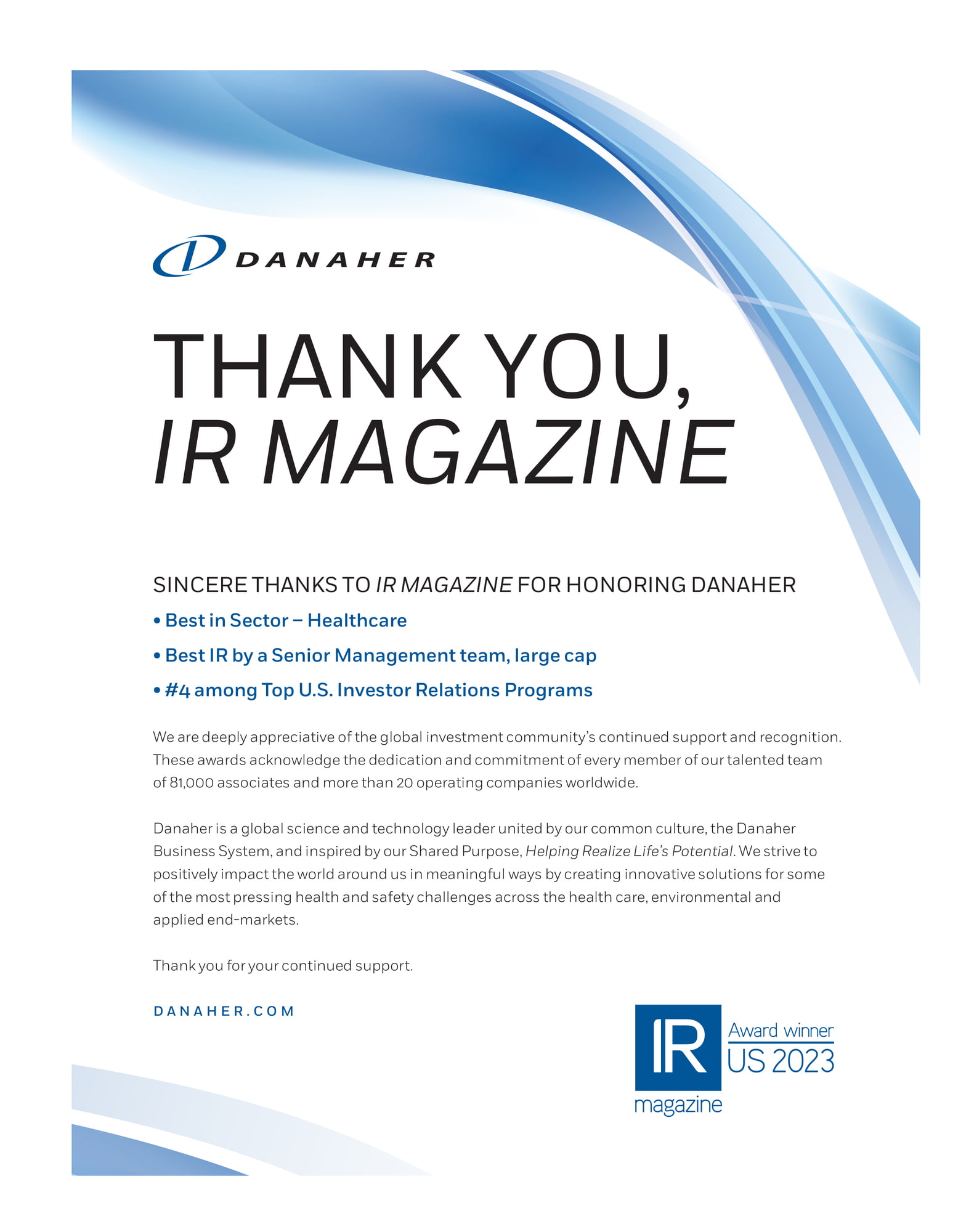 DANAHER

THANK YOU,
IR MAGAZINE

SINCERE THANKS TO IR MAGAZINE FOR HONORING DANAHER

• Best in Sector – Healthcare

• Best IR by a Senior Management team, large cap

• #4 among Top U.S. Investor Relations Programs

We are deeply appreciative of the global investment community's continued support and recognition. These awards acknowledge the dedication and commitment of every member of our talented team of 81,000 associates and more than 20 operating companies worldwide.

Danaher is a global science and technology leader united by our common culture, the Danaher Business System, and inspired by our Shared Purpose, Helping Realize Life's Potential. We strive to positively impact the world around us in meaningful ways by creating innovative solutions for some of the most pressing health and safety challenges across the health care, environmental and applied end-markets.

Thank you for your continued support.

DANAHER.COM

IR magazine
Award winner
US 2023